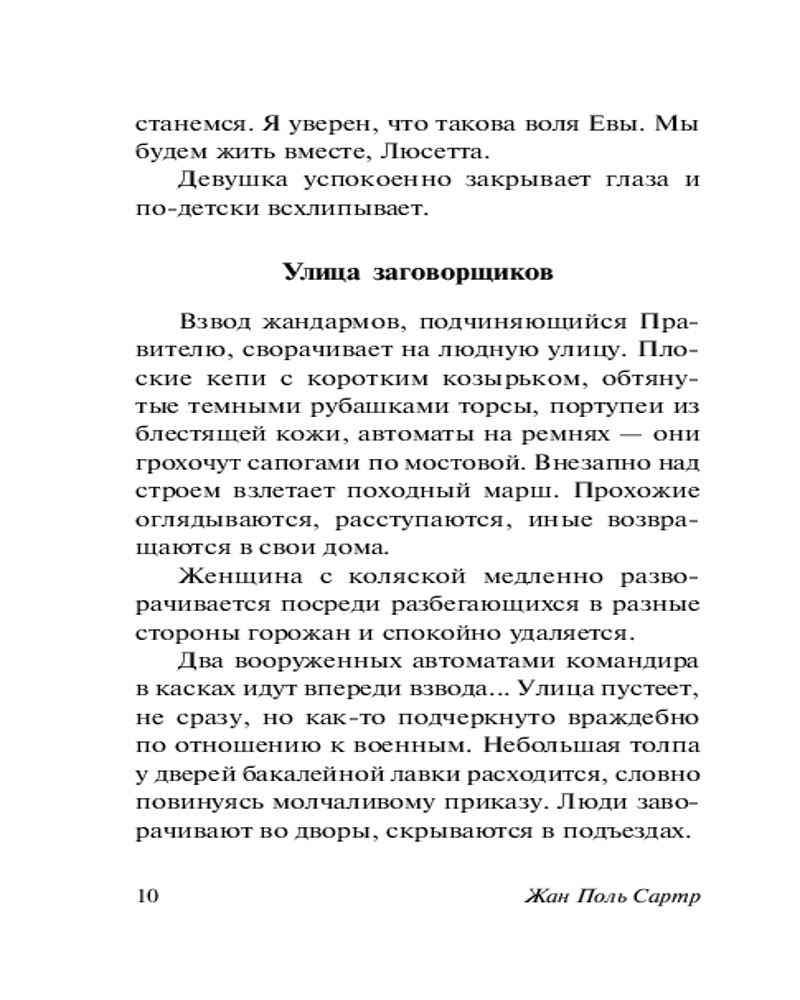 станемся. Я уверен, что такова воля Евы. Мы будем жить вместе, Люсетта.

Девушка успокоенно закрывает глаза и по-детски всхлипывает.

Улица заговорщиков

Взвод жандармов, подчиняющийся Правителю, сворачивает на людную улицу. Плоские кепи с коротким козырьком, обтянутые темными рубашками торсы, портупеи из блестящей кожи, автоматы на ремнях — они грохочут сапогами по мостовой. Внезапно над строем взлетает походный марш. Прохожие оглядываются, расступаются, иные возвращаются в свои дома.

Женщина с коляской медленно разворачивается посреди разбегающихся в разные стороны горожан и спокойно удаляется.

Два вооруженных автоматами командира в касках идут впереди взвода... Улица пустеет, не сразу, но как-то подчеркнуто враждебно по отношению к военным. Небольшая толпа у дверей бакалейной лавки расходится, словно повинуясь молчаливому приказу. Люди заворачивают во дворы, скрываются в подъездах.

10 Жан Поль Сартр